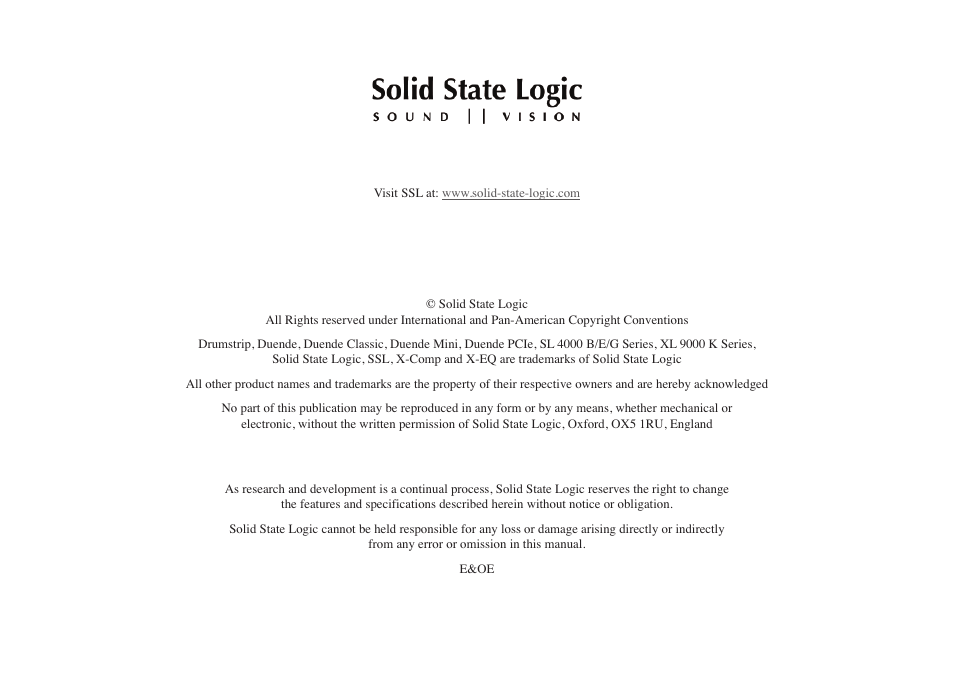 Solid State Logic
SOUND || VISION

Visit SSL at: www.solid-state-logic.com

© Solid State Logic
All Rights reserved under International and Pan-American Copyright Conventions

Drumstrip, Duende, Duende Classic, Duende Mini, Duende PCIe, SL 4000 B/E/G Series, XL 9000 K Series, Solid State Logic, SSL, X-Comp and X-EQ are trademarks of Solid State Logic

All other product names and trademarks are the property of their respective owners and are hereby acknowledged

No part of this publication may be reproduced in any form or by any means, whether mechanical or electronic, without the written permission of Solid State Logic, Oxford, OX5 1RU, England

As research and development is a continual process, Solid State Logic reserves the right to change the features and specifications described herein without notice or obligation.

Solid State Logic cannot be held responsible for any loss or damage arising directly or indirectly from any error or omission in this manual.

E&OE